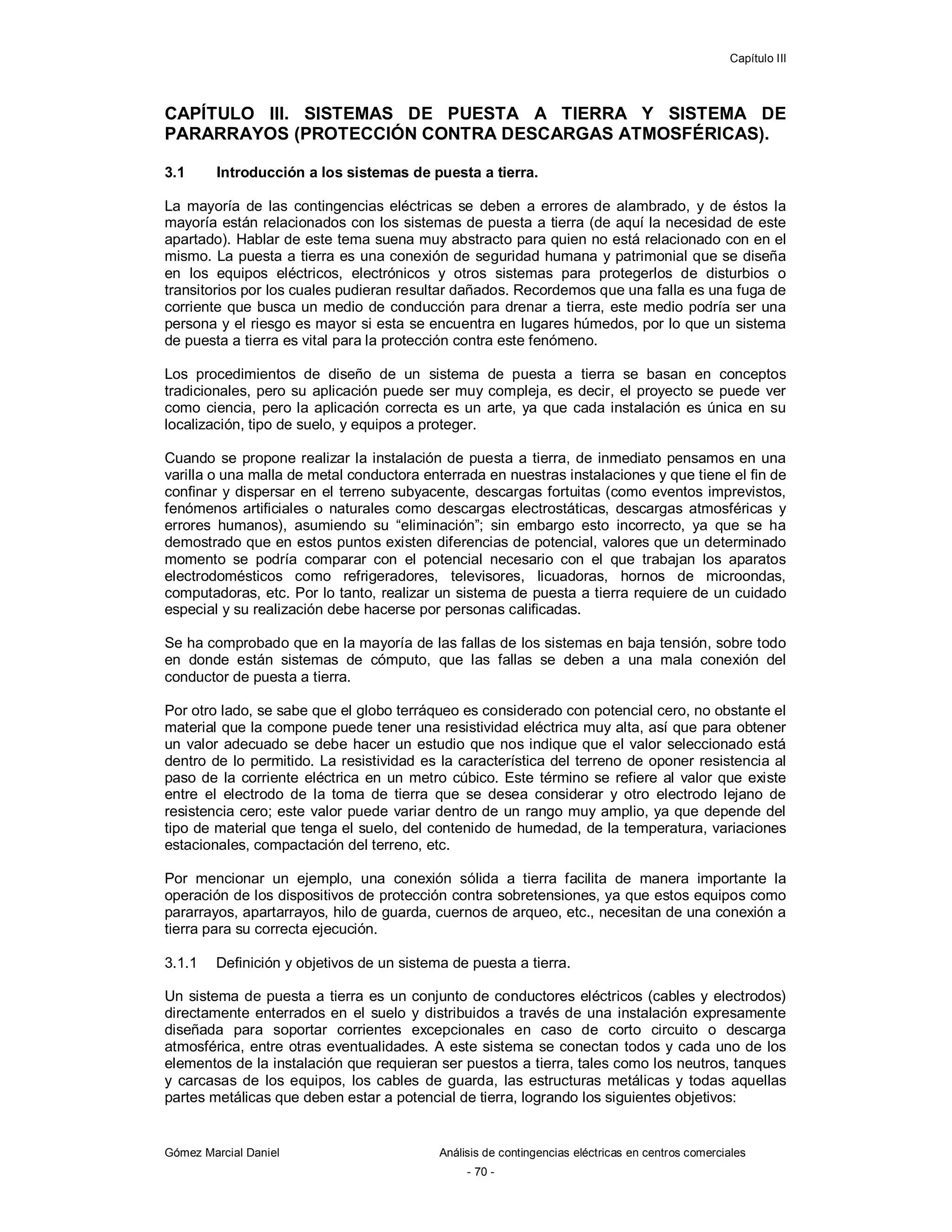 Capítulo III

CAPÍTULO III. SISTEMAS DE PUESTA A TIERRA Y SISTEMA DE PARARRAYOS (PROTECCIÓN CONTRA DESCARGAS ATMOSFÉRICAS).

3.1 Introducción a los sistemas de puesta a tierra.

La mayoría de las contingencias eléctricas se deben a errores de alambrado, y de éstos la mayoría están relacionados con los sistemas de puesta a tierra (de aquí la necesidad de este apartado). Hablar de este tema suena muy abstracto para quien no está relacionado con en el mismo. La puesta a tierra es una conexión de seguridad humana y patrimonial que se diseña en los equipos eléctricos, electrónicos y otros sistemas para protegerlos de disturbios o transitorios por los cuales pudieran resultar dañados. Recordemos que una falla es una fuga de corriente que busca un medio de conducción para drenar a tierra, este medio podría ser una persona y el riesgo es mayor si esta se encuentra en lugares húmedos, por lo que un sistema de puesta a tierra es vital para la protección contra este fenómeno.

Los procedimientos de diseño de un sistema de puesta a tierra se basan en conceptos tradicionales, pero su aplicación puede ser muy compleja, es decir, el proyecto se puede ver como ciencia, pero la aplicación correcta es un arte, ya que cada instalación es única en su localización, tipo de suelo, y equipos a proteger.

Cuando se propone realizar la instalación de puesta a tierra, de inmediato pensamos en una varilla o una malla de metal conductora enterrada en nuestras instalaciones y que tiene el fin de confinar y dispersar en el terreno subyacente, descargas fortuitas (como eventos imprevistos, fenómenos artificiales o naturales como descargas electrostáticas, descargas atmosféricas y errores humanos), asumiendo su “eliminación”; sin embargo esto incorrecto, ya que se ha demostrado que en estos puntos existen diferencias de potencial, valores que un determinado momento se podría comparar con el potencial necesario con el que trabajan los aparatos electrodomésticos como refrigeradores, televisores, licuadoras, hornos de microondas, computadoras, etc. Por lo tanto, realizar un sistema de puesta a tierra requiere de un cuidado especial y su realización debe hacerse por personas calificadas.

Se ha comprobado que en la mayoría de las fallas de los sistemas en baja tensión, sobre todo en donde están sistemas de cómputo, que las fallas se deben a una mala conexión del conductor de puesta a tierra.

Por otro lado, se sabe que el globo terráqueo es considerado con potencial cero, no obstante el material que la compone puede tener una resistividad eléctrica muy alta, así que para obtener un valor adecuado se debe hacer un estudio que nos indique que el valor seleccionado está dentro de lo permitido. La resistividad es la característica del terreno de oponer resistencia al paso de la corriente eléctrica en un metro cúbico. Este término se refiere al valor que existe entre el electrodo de la toma de tierra que se desea considerar y otro electrodo lejano de resistencia cero; este valor puede variar dentro de un rango muy amplio, ya que depende del tipo de material que tenga el suelo, del contenido de humedad, de la temperatura, variaciones estacionales, compactación del terreno, etc.

Por mencionar un ejemplo, una conexión sólida a tierra facilita de manera importante la operación de los dispositivos de protección contra sobretensiones, ya que estos equipos como pararrayos, apartarrayos, hilo de guarda, cuernos de arqueo, etc., necesitan de una conexión a tierra para su correcta ejecución.

3.1.1 Definición y objetivos de un sistema de puesta a tierra.

Un sistema de puesta a tierra es un conjunto de conductores eléctricos (cables y electrodos) directamente enterrados en el suelo y distribuidos a través de una instalación expresamente diseñada para soportar corrientes excepcionales en caso de corto circuito o descarga atmosférica, entre otras eventualidades. A este sistema se conectan todos y cada uno de los elementos de la instalación que requieran ser puestos a tierra, tales como los neutros, tanques y carcasas de los equipos, los cables de guarda, las estructuras metálicas y todas aquellas partes metálicas que deben estar a potencial de tierra, logrando los siguientes objetivos:

Gómez Marcial Daniel

Análisis de contingencias eléctricas en centros comerciales

- 70 -